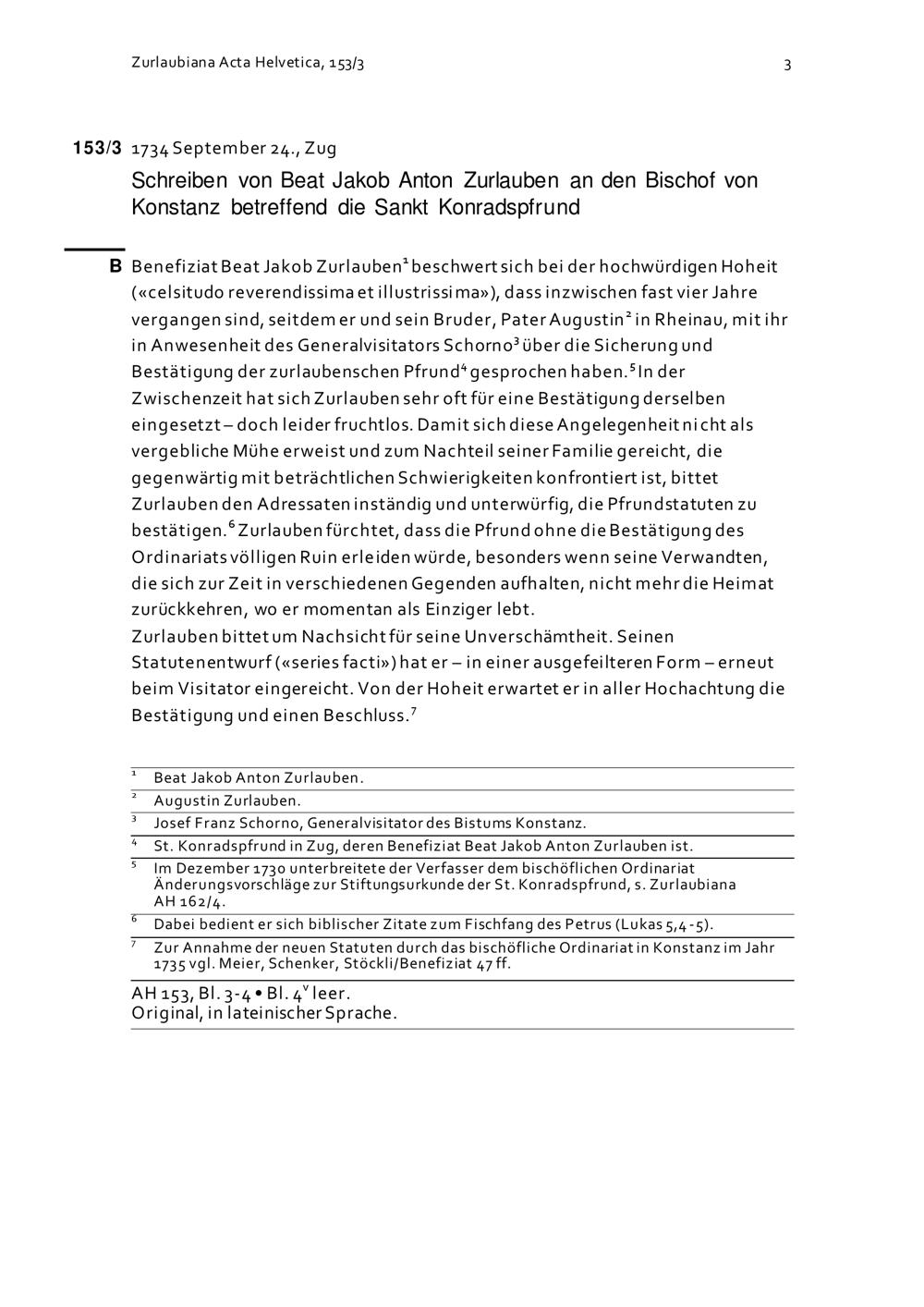 Zurlaubiana Acta Helvetica, 153/3 3

153/3 1734 September 24., Zug

Schreiben von Beat Jakob Anton Zurlauben an den Bischof von Konstanz betreffend die Sankt Konradspfrund

B Benefiziat Beat Jakob Zurlauben$^1$ beschwert sich bei der hochwürdigen Hoheit («celsitudo reverendissima et illustrissima»), dass inzwischen fast vier Jahre vergangen sind, seitdem er und sein Bruder, Pater Augustin$^2$ in Rheinau, mit ihr in Anwesenheit des Generalvisitators Schorno$^3$ über die Sicherung und Bestätigung der zurlaubenschen Pfrund$^4$ gesprochen haben.$^5$ In der Zwischenzeit hat sich Zurlauben sehr oft für eine Bestätigung derselben eingesetzt – doch leider fruchtlos. Damit sich diese Angelegenheit nicht als vergebliche Mühe erweist und zum Nachteil seiner Familie gereicht, die gegenwärtig mit beträchtlichen Schwierigkeiten konfrontiert ist, bittet Zurlauben den Adressaten inständig und unterwürfig, die Pfrundstatuten zu bestätigen.$^6$ Zurlauben fürchtet, dass die Pfrund ohne die Bestätigung des Ordinariats völligen Ruin erleiden würde, besonders wenn seine Verwandten, die sich zur Zeit in verschiedenen Gegenden aufhalten, nicht mehr die Heimat zurückkehren, wo er momentan als Einziger lebt.
Zurlauben bittet um Nachsicht für seine Unverschämtheit. Seinen Statutenentwurf («series facti») hat er – in einer ausgefeilteren Form – erneut beim Visitator eingereicht. Von der Hoheit erwartet er in aller Hochachtung die Bestätigung und einen Beschluss.$^7$

$^1$ Beat Jakob Anton Zurlauben.
$^2$ Augustin Zurlauben.
$^3$ Josef Franz Schorno, Generalvisitator des Bistums Konstanz.
$^4$ St. Konradspfrund in Zug, deren Benefiziat Beat Jakob Anton Zurlauben ist.
$^5$ Im Dezember 1730 unterbreitete der Verfasser dem bischöflichen Ordinariat Änderungsvorschläge zur Stiftungsurkunde der St. Konradspfrund, s. Zurlaubiana AH 162/4.
$^6$ Dabei bedient er sich biblischer Zitate zum Fischfang des Petrus (Lukas 5,4-5).
$^7$ Zur Annahme der neuen Statuten durch das bischöfliche Ordinariat in Konstanz im Jahr 1735 vgl. Meier, Schenker, Stöckli/Benefiziat 47 ff.

AH 153, Bl. 3-4 • Bl. 4$^v$ leer.
Original, in lateinischer Sprache.